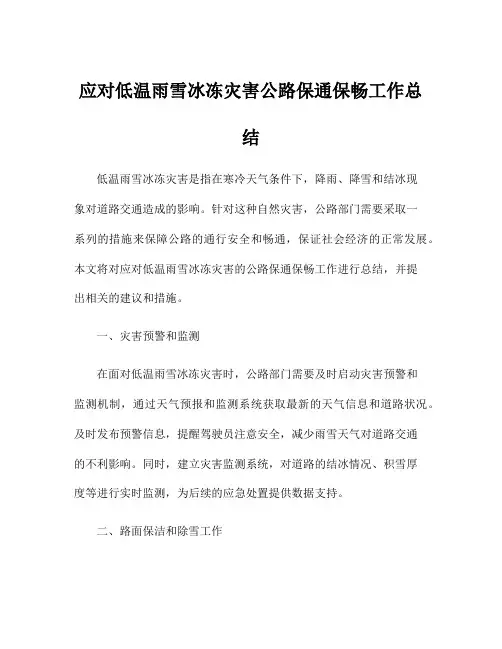 应对低温雨雪冰冻灾害公路保通保畅工作总结

低温雨雪冰冻灾害是指在寒冷天气条件下，降雨、降雪和结冰现象对道路交通造成的影响。针对这种自然灾害，公路部门需要采取一系列的措施来保障公路的通行安全和畅通，保证社会经济的正常发展。本文将对应对低温雨雪冰冻灾害的公路保通保畅工作进行总结，并提出相关的建议和措施。

一、灾害预警和监测

在面对低温雨雪冰冻灾害时，公路部门需要及时启动灾害预警和监测机制，通过天气预报和监测系统获取最新的天气信息和道路状况。及时发布预警信息，提醒驾驶员注意安全，减少雨雪天气对道路交通的不利影响。同时，建立灾害监测系统，对道路的结冰情况、积雪厚度等进行实时监测，为后续的应急处置提供数据支持。

二、路面保洁和除雪工作